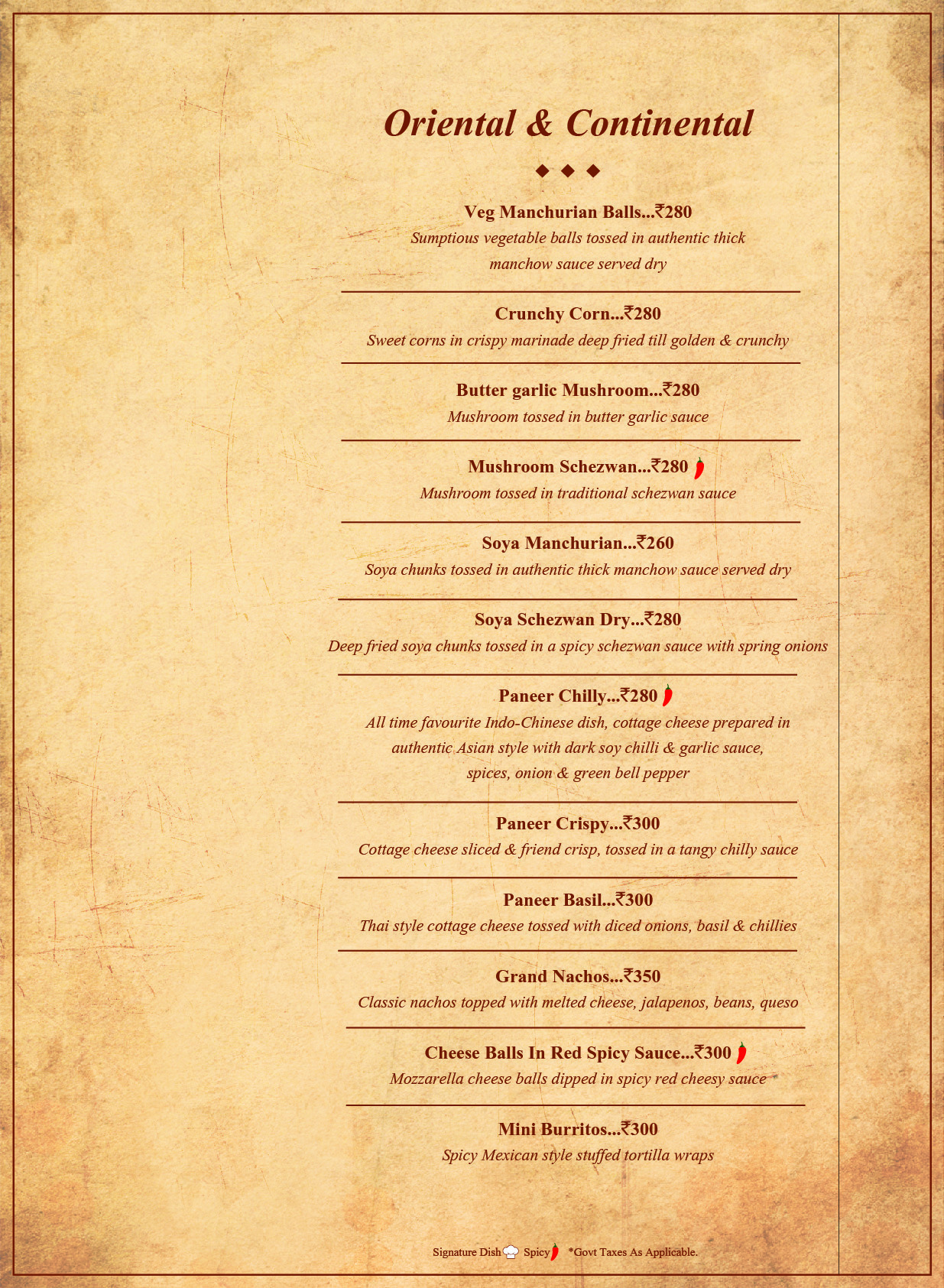 Oriental & Continental

Veg Manchurian Balls...₹280
Sumptious vegetable balls tossed in authentic thick manchow sauce served dry

Crunchy Corn...₹280
Sweet corns in crispy marinade deep fried till golden & crunchy

Butter garlic Mushroom...₹280
Mushroom tossed in butter garlic sauce

Mushroom Schezwan...₹280
Mushroom tossed in traditional schezwan sauce

Soya Manchurian...₹260
Soya chunks tossed in authentic thick manchow sauce served dry

Soya Schezwan Dry...₹280
Deep fried soya chunks tossed in a spicy schezwan sauce with spring onions

Paneer Chilly...₹280
All time favourite Indo-Chinese dish, cottage cheese prepared in authentic Asian style with dark soy chilli & garlic sauce, spices, onion & green bell pepper

Paneer Crispy...₹300
Cottage cheese sliced & friend crisp, tossed in a tangy chilly sauce

Paneer Basil...₹300
Thai style cottage cheese tossed with diced onions, basil & chillies

Grand Nachos...₹350
Classic nachos topped with melted cheese, jalapenos, beans, queso

Cheese Balls In Red Spicy Sauce...₹300
Mozzarella cheese balls dipped in spicy red cheesy sauce

Mini Burritos...₹300
Spicy Mexican style stuffed tortilla wraps

Signature Dish Spicy *Govt Taxes As Applicable.